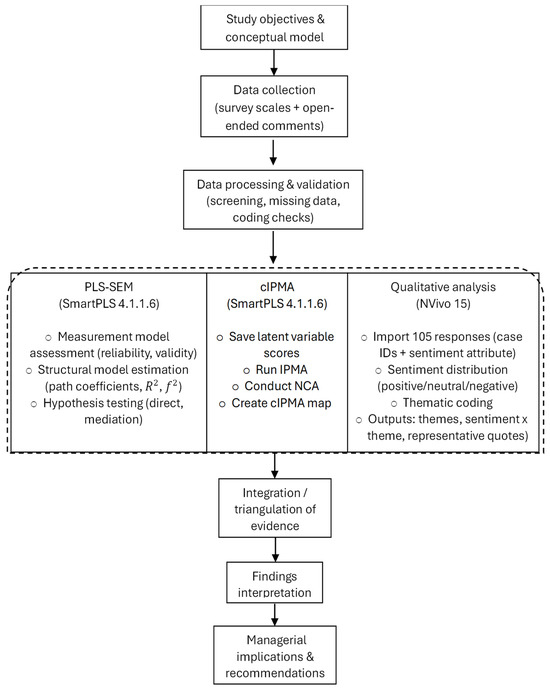 Study objectives & conceptual model

Data collection (survey scales + open-ended comments)

Data processing & validation (screening, missing data, coding checks)

PLS-SEM (SmartPLS 4.1.1.6)

○ Measurement model assessment (reliability, validity)
○ Structural model estimation (path coefficients, $R^2$, $f^2$)
○ Hypothesis testing (direct, mediation)

cIPMA (SmartPLS 4.1.1.6)

○ Save latent variable scores
○ Run IPMA
○ Conduct NCA
○ Create cIPMA map

Qualitative analysis (NVivo 15)

○ Import 105 responses (case IDs + sentiment attribute)
○ Sentiment distribution (positive/neutral/negative)
○ Thematic coding
○ Outputs: themes, sentiment x theme, representative quotes)

Integration / triangulation of evidence

Findings interpretation

Managerial implications & recommendations